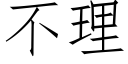 不理